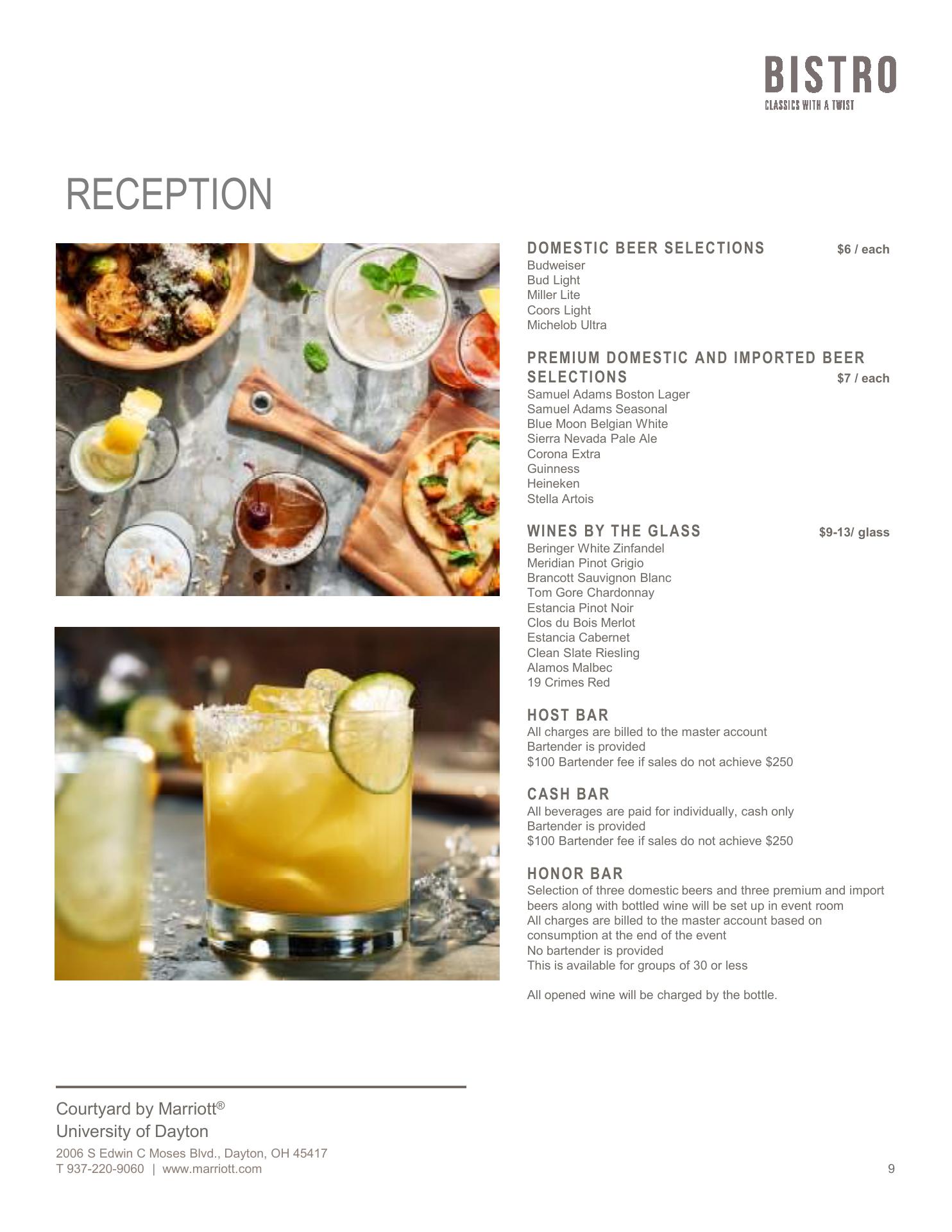 BISTRO
CLASSICS WITH A TWIST

RECEPTION

DOMESTIC BEER SELECTIONS $6 / each
Budweiser
Bud Light
Miller Lite
Coors Light
Michelob Ultra

PREMIUM DOMESTIC AND IMPORTED BEER SELECTIONS $7 / each
Samuel Adams Boston Lager
Samuel Adams Seasonal
Blue Moon Belgian White
Sierra Nevada Pale Ale
Corona Extra
Guinness
Heineken
Stella Artois

WINES BY THE GLASS $9-13/ glass
Beringer White Zinfandel
Meridian Pinot Grigio
Brancott Sauvignon Blanc
Tom Gore Chardonnay
Estancia Pinot Noir
Clos du Bois Merlot
Estancia Cabernet
Clean Slate Riesling
Alamos Malbec
19 Crimes Red

HOST BAR
All charges are billed to the master account
Bartender is provided
$100 Bartender fee if sales do not achieve $250

CASH BAR
All beverages are paid for individually, cash only
Bartender is provided
$100 Bartender fee if sales do not achieve $250

HONOR BAR
Selection of three domestic beers and three premium and import beers along with bottled wine will be set up in event room
All charges are billed to the master account based on consumption at the end of the event
No bartender is provided
This is available for groups of 30 or less

All opened wine will be charged by the bottle.

Courtyard by Marriott®
University of Dayton
2006 S Edwin C Moses Blvd., Dayton, OH 45417
T 937-220-9060 | www.marriott.com

9